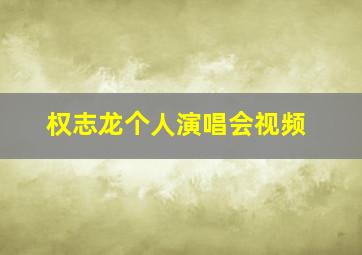 权志龙个人演唱会视频